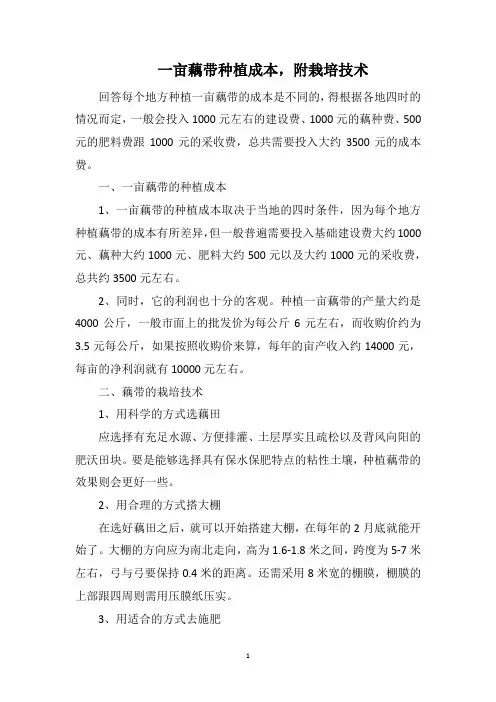 一亩藕带种植成本，附栽培技术

回答每个地方种植一亩藕带的成本是不同的，得根据各地四时的情况而定，一般会投入 1000 元左右的建设费、1000 元的藕种费、500 元的肥料费跟 1000 元的采收费，总共需要投入大约 3500 元的成本费。

一、一亩藕带的种植成本

1、一亩藕带的种植成本取决于当地的四时条件，因为每个地方种植藕带的成本有所差异，但一般普遍需要投入基础建设费大约 1000 元、藕种大约 1000 元、肥料大约 500 元以及大约 1000 元的采收费，总共约 3500 元左右。

2、同时，它的利润也十分的客观。种植一亩藕带的产量大约是 4000 公斤，一般市面上的批发价为每公斤 6 元左右，而收购价约为 3.5 元每公斤，如果按照收购价来算，每年的亩产收入约 14000 元，每亩的净利润就有 10000 元左右。

二、藕带的栽培技术

1、用科学的方式选藕田

应选择有充足水源、方便排灌、土层厚实且疏松以及背风向阳的肥沃田块。要是能够选择具有保水保肥特点的粘性土壤，种植藕带的效果则会更好一些。

2、用合理的方式搭大棚

在选好藕田之后，就可以开始搭建大棚，在每年的 2 月底就能开始了。大棚的方向应为南北走向，高为 1.6-1.8 米之间，跨度为 5-7 米左右，弓与弓要保持 0.4 米的距离。还需采用 8 米宽的棚膜，棚膜的上部跟四周则需用压膜纸压实。

3、用适合的方式去施肥

1